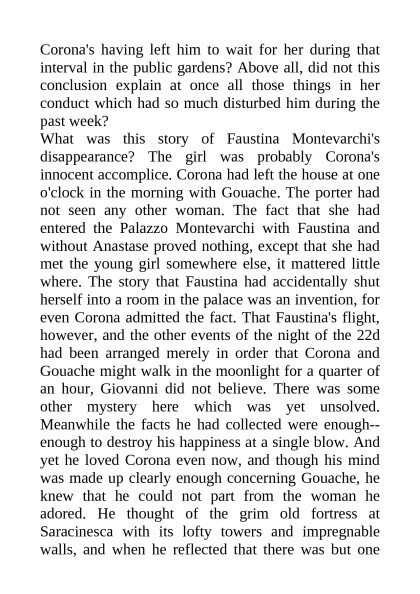 Corona's having left him to wait for her during that interval in the public gardens? Above all, did not this conclusion explain at once all those things in her conduct which had so much disturbed him during the past week?
What was this story of Faustina Montevarchi's disappearance? The girl was probably Corona's innocent accomplice. Corona had left the house at one o'clock in the morning with Gouache. The porter had not seen any other woman. The fact that she had entered the Palazzo Montevarchi with Faustina and without Anastase proved nothing, except that she had met the young girl somewhere else, it mattered little where. The story that Faustina had accidentally shut herself into a room in the palace was an invention, for even Corona admitted the fact. That Faustina's flight, however, and the other events of the night of the 22d had been arranged merely in order that Corona and Gouache might walk in the moonlight for a quarter of an hour, Giovanni did not believe. There was some other mystery here which was yet unsolved. Meanwhile the facts he had collected were enough--enough to destroy his happiness at a single blow. And yet he loved Corona even now, and though his mind was made up clearly enough concerning Gouache, he knew that he could not part from the woman he adored. He thought of the grim old fortress at Saracinesca with its lofty towers and impregnable walls, and when he reflected that there was but one